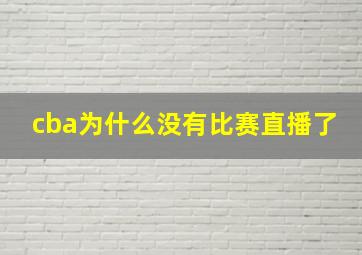 cba为什么没有比赛直播了